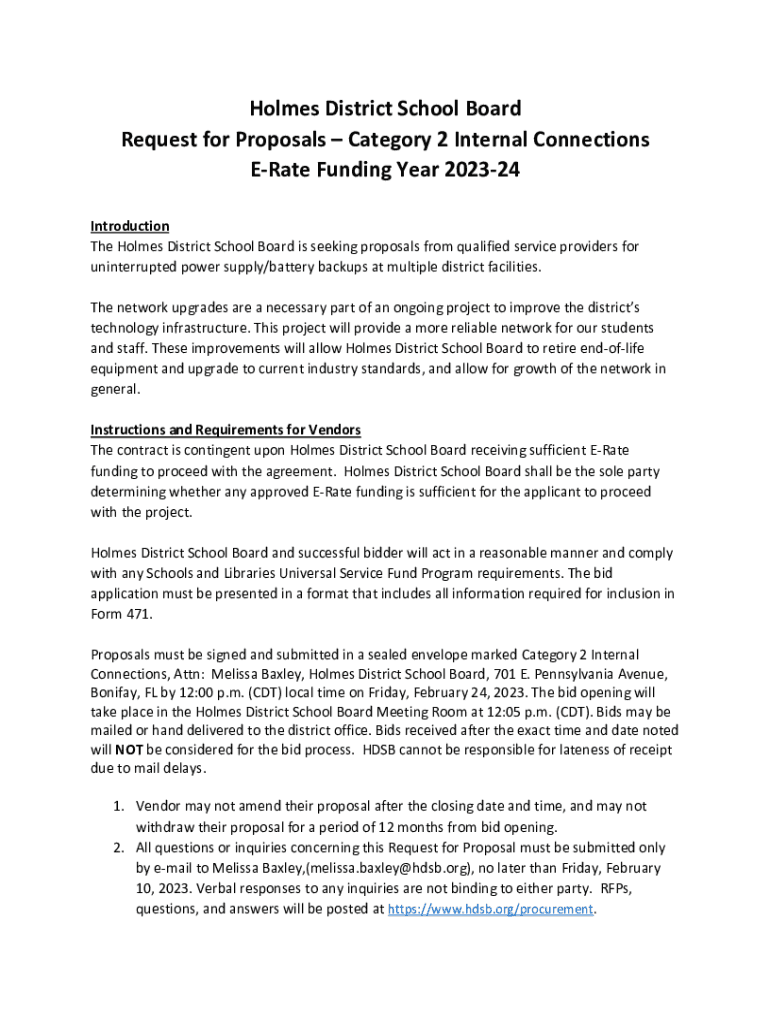 Holmes District School Board
Request for Proposals – Category 2 Internal Connections
E-Rate Funding Year 2023-24

Introduction
The Holmes District School Board is seeking proposals from qualified service providers for uninterrupted power supply/battery backups at multiple district facilities.

The network upgrades are a necessary part of an ongoing project to improve the district's technology infrastructure. This project will provide a more reliable network for our students and staff. These improvements will allow Holmes District School Board to retire end-of-life equipment and upgrade to current industry standards, and allow for growth of the network in general.

Instructions and Requirements for Vendors
The contract is contingent upon Holmes District School Board receiving sufficient E-Rate funding to proceed with the agreement. Holmes District School Board shall be the sole party determining whether any approved E-Rate funding is sufficient for the applicant to proceed with the project.

Holmes District School Board and successful bidder will act in a reasonable manner and comply with any Schools and Libraries Universal Service Fund Program requirements. The bid application must be presented in a format that includes all information required for inclusion in Form 471.

Proposals must be signed and submitted in a sealed envelope marked Category 2 Internal Connections, Attn: Melissa Baxley, Holmes District School Board, 701 E. Pennsylvania Avenue, Bonifay, FL by 12:00 p.m. (CDT) local time on Friday, February 24, 2023. The bid opening will take place in the Holmes District School Board Meeting Room at 12:05 p.m. (CDT). Bids may be mailed or hand delivered to the district office. Bids received after the exact time and date noted will NOT be considered for the bid process. HDSB cannot be responsible for lateness of receipt due to mail delays.

1. Vendor may not amend their proposal after the closing date and time, and may not withdraw their proposal for a period of 12 months from bid opening.
2. All questions or inquiries concerning this Request for Proposal must be submitted only by e-mail to Melissa Baxley,(melissa.baxley@hdsb.org), no later than Friday, February 10, 2023. Verbal responses to any inquiries are not binding to either party. RFPs, questions, and answers will be posted at https://www.hdsb.org/procurement.